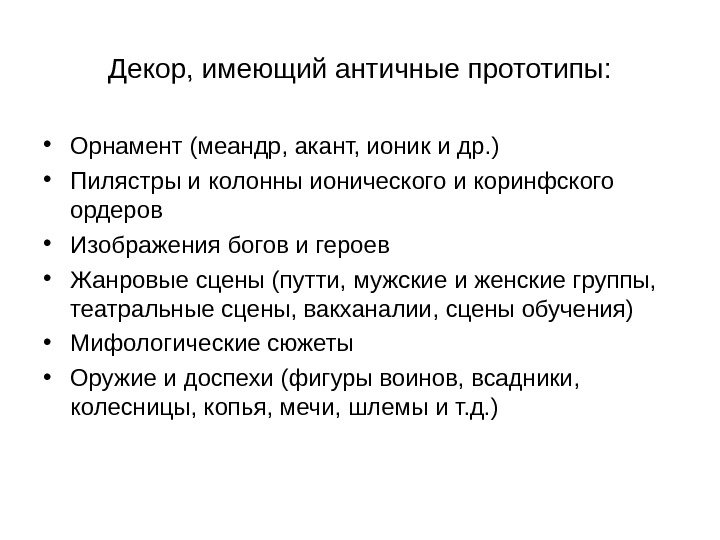 Декор, имеющий античные прототипы:

• Орнамент (меандр, акант, ионик и др.)
• Пилястры и колонны ионического и коринфского ордеров
• Изображения богов и героев
• Жанровые сцены (путти, мужские и женские группы, театральные сцены, вакханалии, сцены обучения)
• Мифологические сюжеты
• Оружие и доспехи (фигуры воинов, всадники, колесницы, копья, мечи, шлемы и т.д.)